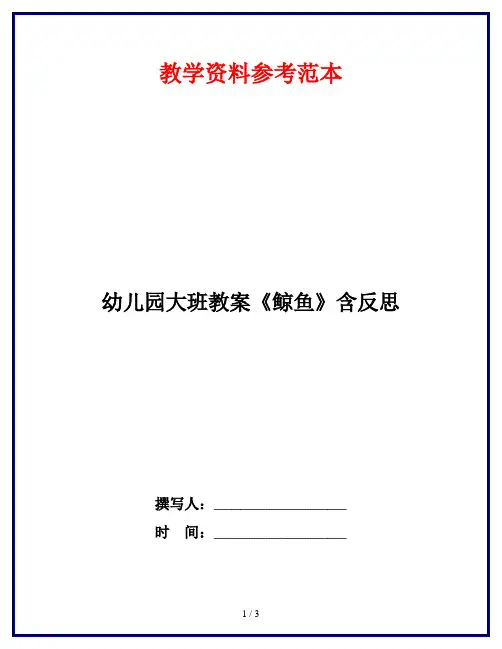 教学资料参考范本

幼儿园大班教案《鲸鱼》含反思

撰写人：____

时 间：____

1 / 3